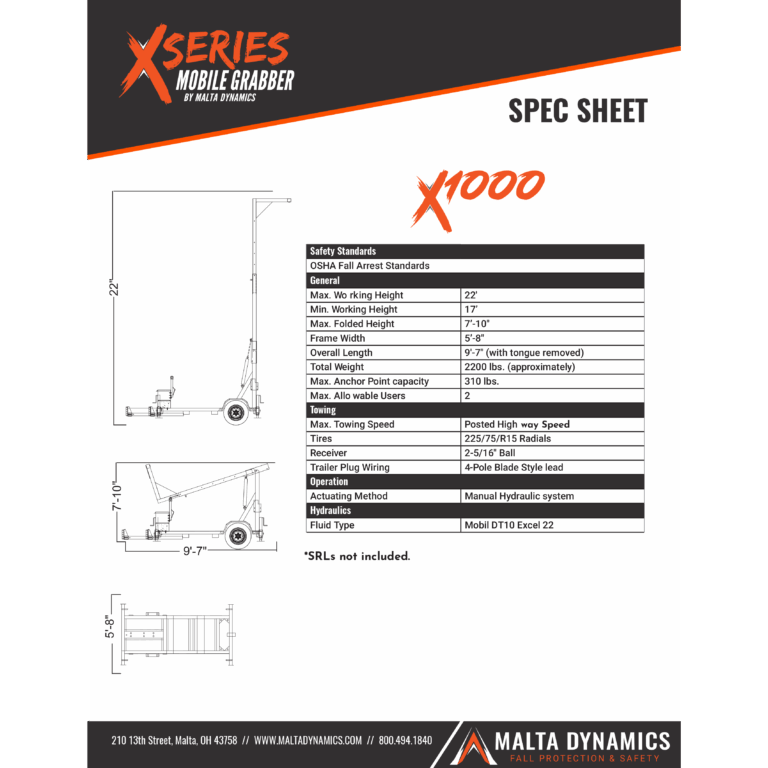 XSERIES
MOBILE GRABBER
BY MALTA DYNAMICS

SPEC SHEET

X1000

22"

7'-10"

9'-7"

5'-8"

| Safety Standards | |
|---|---|
| OSHA Fall Arrest Standards | |
| General | |
| Max. Wo rking Height | 22' |
| Min. Working Height | 17' |
| Max. Folded Height | 7'-10" |
| Frame Width | 5'-8" |
| Overall Length | 9'-7" (with tongue removed) |
| Total Weight | 2200 lbs. (approximately) |
| Max. Anchor Point capacity | 310 lbs. |
| Max. Allo wable Users | 2 |
| Towing | |
| Max. Towing Speed | Posted High way Speed |
| Tires | 225/75/R15 Radials |
| Receiver | 2-5/16" Ball |
| Trailer Plug Wiring | 4-Pole Blade Style lead |
| Operation | |
| Actuating Method | Manual Hydraulic system |
| Hydraulics | |
| Fluid Type | Mobil DT10 Excel 22 |

*SRLs not included.

210 13th Street, Malta, OH 43758 // WWW.MALTADYNAMICS.COM // 800.494.1840

MALTA DYNAMICS
FALL PROTECTION & SAFETY